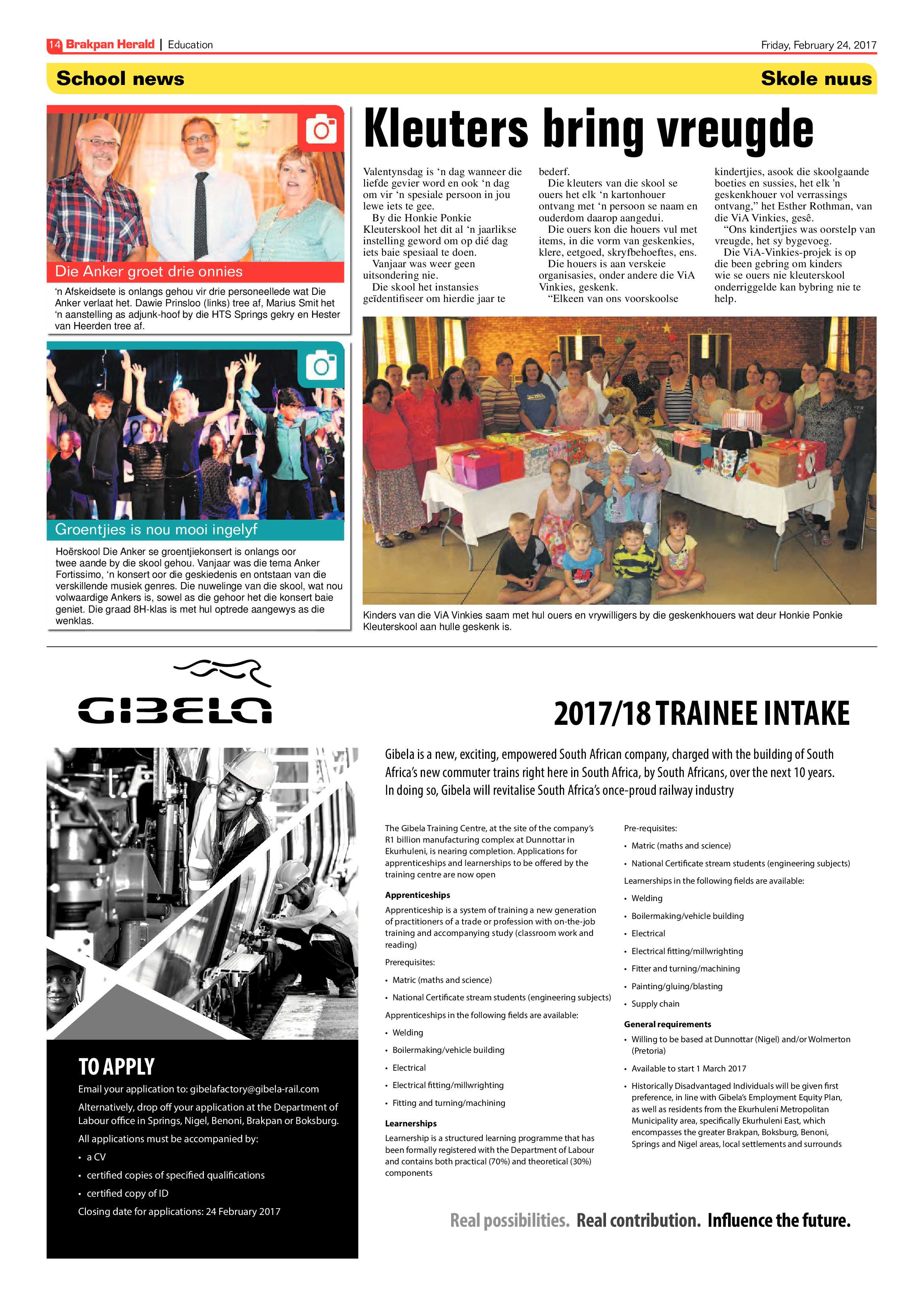 14 Brakpan Herald | Education

Friday, February 24, 2017

School news

Skole nuus

Die Anker groet drie onnies

'n Afskeidsete is onlangs gehou vir drie personeellede wat Die Anker verlaat het. Dawie Prinsloo (links) tree af, Marius Smit het 'n aanstelling as adjunk-hoof by die HTS Springs gekry en Hester van Heerden tree af.

Groentjies is nou mooi ingelyf

Hoërskool Die Anker se groentjiekonsert is onlangs oor twee aande by die skool gehou. Vanjaar was die tema Anker Fortissimo, 'n konsert oor die geskiedenis en ontstaan van die verskillende musiek genres. Die nuwelinge van die skool, wat nou volwaardige Ankers is, sowel as die gehoor het die konsert baie geniet. Die graad 8H-klas is met hul optrede aangewys as die wenklas.

Kleuters bring vreugde

Valentynsdag is 'n dag wanneer die liefde gevier word en ook 'n dag om vir 'n spesiale persoon in jou lewe iets te gee.

By die Honkie Ponkie Kleuterskool het dit al 'n jaarlikse instelling geword om op dié dag iets baie spesiaal te doen.

Vanjaar was weer geen uitsondering nie.

Die skool het instansies geïdentifiseer om hierdie jaar te bederf.

Die kleuters van die skool se ouers het elk 'n kartonhouer ontvang met 'n persoon se naam en ouderdom daarop aangedui.

Die ouers kon die houers vul met items, in die vorm van geskenkies, klere, eetgoed, skryfbehoeftes, ens.

Die houers is aan verskeie organisasies, onder andere die ViA Vinkies, geskenk.

"Elkeen van ons voorskoolse kindertjies, asook die skoolgaande boeties en sussies, het elk 'n geskenkhouer vol verrassings ontvang," het Esther Rothman, van die ViA Vinkies, gesê.

"Ons kindertjies was oorstelp van vreugde, het sy bygevoeg.

Die ViA-Vinkies-projek is op die been gebring om kinders wie se ouers nie kleuterskool onderriggelde kan bybring nie te help.

Kinders van die ViA Vinkies saam met hul ouers en vrywilligers by die geskenkhouers wat deur Honkie Ponkie Kleuterskool aan hulle geskenk is.

GIBELA

2017/18 TRAINEE INTAKE

Gibela is a new, exciting, empowered South African company, charged with the building of South Africa's new commuter trains right here in South Africa, by South Africans, over the next 10 years. In doing so, Gibela will revitalise South Africa's once-proud railway industry

The Gibela Training Centre, at the site of the company's R1 billion manufacturing complex at Dunnottar in Ekurhuleni, is nearing completion. Applications for apprenticeships and learnerships to be offered by the training centre are now open

Apprenticeships

Apprenticeship is a system of training a new generation of practitioners of a trade or profession with on-the-job training and accompanying study (classroom work and reading)

Prerequisites:

• Matric (maths and science)
• National Certificate stream students (engineering subjects)

Apprenticeships in the following fields are available:

• Welding
• Boilermaking/vehicle building
• Electrical
• Electrical fitting/millwrighting
• Fitting and turning/machining

Learnerships

Learnership is a structured learning programme that has been formally registered with the Department of Labour and contains both practical (70%) and theoretical (30%) components

Pre-requisites:

• Matric (maths and science)
• National Certificate stream students (engineering subjects)

Learnerships in the following fields are available:

• Welding
• Boilermaking/vehicle building
• Electrical
• Electrical fitting/millwrighting
• Fitter and turning/machining
• Painting/gluing/blasting
• Supply chain

General requirements

• Willing to be based at Dunnottar (Nigel) and/or Wolmerton (Pretoria)
• Available to start 1 March 2017
• Historically Disadvantaged Individuals will be given first preference, in line with Gibela's Employment Equity Plan, as well as residents from the Ekurhuleni Metropolitan Municipality area, specifically Ekurhuleni East, which encompasses the greater Brakpan, Boksburg, Benoni, Springs and Nigel areas, local settlements and surrounds

TO APPLY

Email your application to: gibelafactory@gibela-rail.com

Alternatively, drop off your application at the Department of Labour office in Springs, Nigel, Benoni, Brakpan or Boksburg.

All applications must be accompanied by:

• a CV
• certified copies of specified qualifications
• certified copy of ID

Closing date for applications: 24 February 2017

Real possibilities. Real contribution. Influence the future.